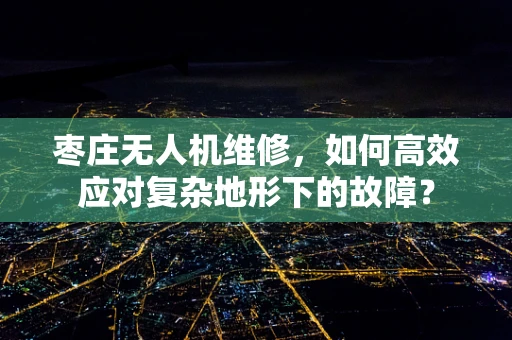 枣庄无人机维修，如何高效应对复杂地形下的故障？